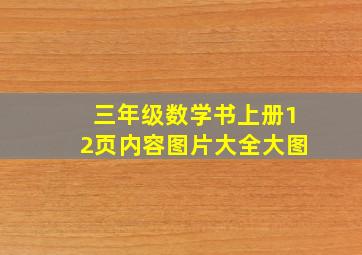 三年级数学书上册12页内容图片大全大图